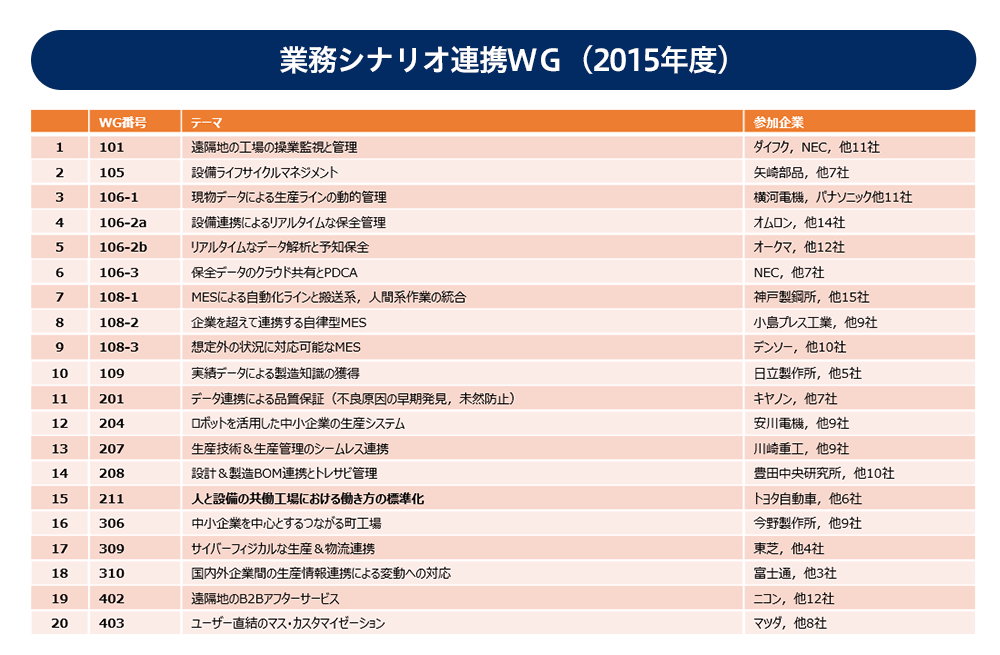 業務シナリオ連携WG（2015年度）

| | WG番号 | テーマ | 参加企業 |
|---|---|---|---|
| 1 | 101 | 遠隔地の工場の操業監視と管理 | ダイフク，NEC，他11社 |
| 2 | 105 | 設備ライフサイクルマネジメント | 矢崎部品，他7社 |
| 3 | 106-1 | 現物データによる生産ラインの動的管理 | 横河電機，パナソニック他11社 |
| 4 | 106-2a | 設備連携によるリアルタイムな保全管理 | オムロン，他14社 |
| 5 | 106-2b | リアルタイムなデータ解析と予知保全 | オークマ，他12社 |
| 6 | 106-3 | 保全データのクラウド共有とPDCA | NEC，他7社 |
| 7 | 108-1 | MESによる自動化ラインと搬送系，人間系作業の統合 | 神戸製鋼所，他15社 |
| 8 | 108-2 | 企業を超えて連携する自律型MES | 小島プレス工業，他9社 |
| 9 | 108-3 | 想定外の状況に対応可能なMES | デンソー，他10社 |
| 10 | 109 | 実績データによる製造知識の獲得 | 日立製作所，他5社 |
| 11 | 201 | データ連携による品質保証（不良原因の早期発見，未然防止） | キヤノン，他7社 |
| 12 | 204 | ロボットを活用した中小企業の生産システム | 安川電機，他9社 |
| 13 | 207 | 生産技術＆生産管理のシームレス連携 | 川崎重工，他9社 |
| 14 | 208 | 設計＆製造BOM連携とトレサビ管理 | 豊田中央研究所，他10社 |
| 15 | 211 | 人と設備の共働工場における働き方の標準化 | トヨタ自動車，他6社 |
| 16 | 306 | 中小企業を中心とするつながる町工場 | 今野製作所，他9社 |
| 17 | 309 | サイバーフィジカルな生産＆物流連携 | 東芝，他4社 |
| 18 | 310 | 国内外企業間の生産情報連携による変動への対応 | 富士通，他3社 |
| 19 | 402 | 遠隔地のB2Bアフターサービス | ニコン，他12社 |
| 20 | 403 | ユーザー直結のマス・カスタマイゼーション | マツダ，他8社 |